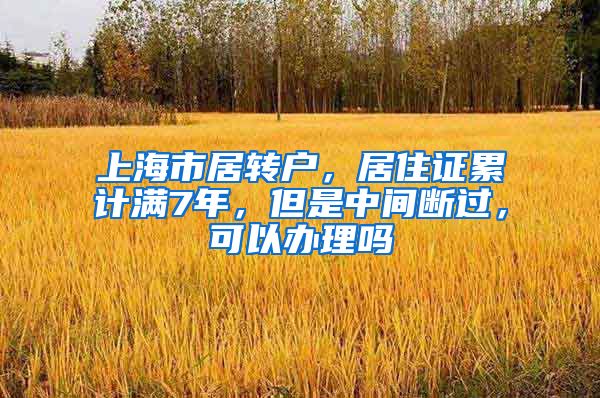 上海市居转户，居住证累计满7年，但是中间断过，可以办理吗